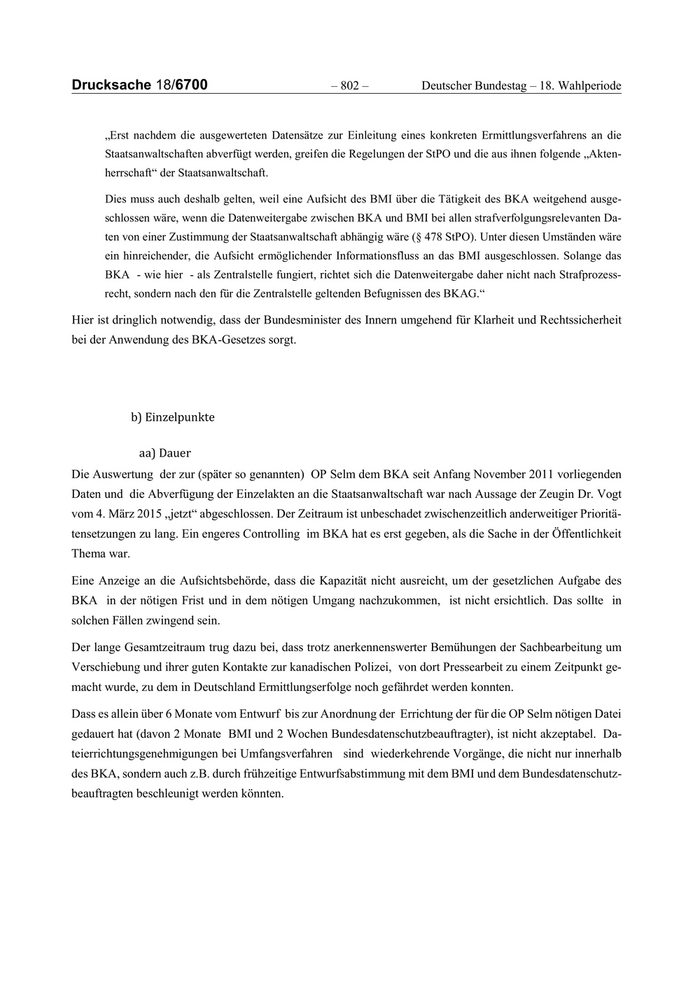 Drucksache 18/6700 – 802 – Deutscher Bundestag – 18. Wahlperiode

„Erst nachdem die ausgewerteten Datensätze zur Einleitung eines konkreten Ermittlungsverfahrens an die Staatsanwaltschaften abverfügt werden, greifen die Regelungen der StPO und die aus ihnen folgende „Aktenherrschaft“ der Staatsanwaltschaft.

Dies muss auch deshalb gelten, weil eine Aufsicht des BMI über die Tätigkeit des BKA weitgehend ausgeschlossen wäre, wenn die Datenweitergabe zwischen BKA und BMI bei allen strafverfolgungsrelevanten Daten von einer Zustimmung der Staatsanwaltschaft abhängig wäre (§ 478 StPO). Unter diesen Umständen wäre ein hinreichender, die Aufsicht ermöglichender Informationsfluss an das BMI ausgeschlossen. Solange das BKA - wie hier - als Zentralstelle fungiert, richtet sich die Datenweitergabe daher nicht nach Strafprozessrecht, sondern nach den für die Zentralstelle geltenden Befugnissen des BKAG.“

Hier ist dringlich notwendig, dass der Bundesminister des Innern umgehend für Klarheit und Rechtssicherheit bei der Anwendung des BKA-Gesetzes sorgt.

b) Einzelpunkte

aa) Dauer

Die Auswertung der zur (später so genannten) OP Selm dem BKA seit Anfang November 2011 vorliegenden Daten und die Abverfügung der Einzelakten an die Staatsanwaltschaft war nach Aussage der Zeugin Dr. Vogt vom 4. März 2015 „jetzt“ abgeschlossen. Der Zeitraum ist unbeschadet zwischenzeitlich anderweitiger Prioritätensetzungen zu lang. Ein engeres Controlling im BKA hat es erst gegeben, als die Sache in der Öffentlichkeit Thema war.

Eine Anzeige an die Aufsichtsbehörde, dass die Kapazität nicht ausreicht, um der gesetzlichen Aufgabe des BKA in der nötigen Frist und in dem nötigen Umgang nachzukommen, ist nicht ersichtlich. Das sollte in solchen Fällen zwingend sein.

Der lange Gesamtzeitraum trug dazu bei, dass trotz anerkennenswerter Bemühungen der Sachbearbeitung um Verschiebung und ihrer guten Kontakte zur kanadischen Polizei, von dort Pressearbeit zu einem Zeitpunkt gemacht wurde, zu dem in Deutschland Ermittlungserfolge noch gefährdet werden konnten.

Dass es allein über 6 Monate vom Entwurf bis zur Anordnung der Errichtung der für die OP Selm nötigen Datei gedauert hat (davon 2 Monate BMI und 2 Wochen Bundesdatenschutzbeauftragter), ist nicht akzeptabel. Dateierrichtungsgenehmigungen bei Umfangsverfahren sind wiederkehrende Vorgänge, die nicht nur innerhalb des BKA, sondern auch z.B. durch frühzeitige Entwurfsabstimmung mit dem BMI und dem Bundesdatenschutzbeauftragten beschleunigt werden könnten.